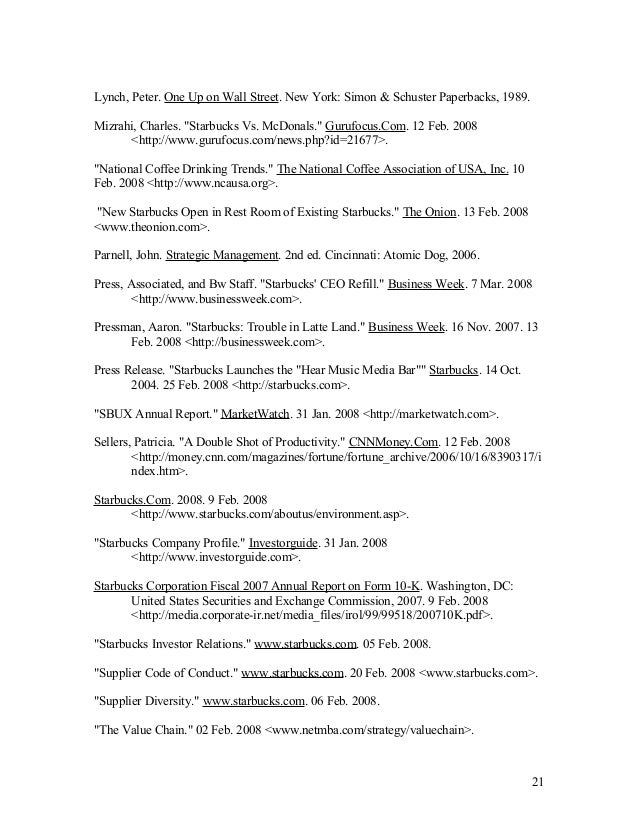 Lynch, Peter. One Up on Wall Street. New York: Simon & Schuster Paperbacks, 1989.

Mizrahi, Charles. "Starbucks Vs. McDonals." Gurufocus.Com. 12 Feb. 2008 <http://www.gurufocus.com/news.php?id=21677>.

"National Coffee Drinking Trends." The National Coffee Association of USA, Inc. 10 Feb. 2008 <http://www.ncausa.org>.

"New Starbucks Open in Rest Room of Existing Starbucks." The Onion. 13 Feb. 2008 <www.theonion.com>.

Parnell, John. Strategic Management. 2nd ed. Cincinnati: Atomic Dog, 2006.

Press, Associated, and Bw Staff. "Starbucks' CEO Refill." Business Week. 7 Mar. 2008 <http://www.businessweek.com>.

Pressman, Aaron. "Starbucks: Trouble in Latte Land." Business Week. 16 Nov. 2007. 13 Feb. 2008 <http://businessweek.com>.

Press Release. "Starbucks Launches the "Hear Music Media Bar"" Starbucks. 14 Oct. 2004. 25 Feb. 2008 <http://starbucks.com>.

"SBUX Annual Report." MarketWatch. 31 Jan. 2008 <http://marketwatch.com>.

Sellers, Patricia. "A Double Shot of Productivity." CNNMoney.Com. 12 Feb. 2008 <http://money.cnn.com/magazines/fortune/fortune_archive/2006/10/16/8390317/index.htm>.

Starbucks.Com. 2008. 9 Feb. 2008 <http://www.starbucks.com/aboutus/environment.asp>.

"Starbucks Company Profile." Investorguide. 31 Jan. 2008 <http://www.investorguide.com>.

Starbucks Corporation Fiscal 2007 Annual Report on Form 10-K. Washington, DC: United States Securities and Exchange Commission, 2007. 9 Feb. 2008 <http://media.corporate-ir.net/media_files/irol/99/99518/200710K.pdf>.

"Starbucks Investor Relations." www.starbucks.com. 05 Feb. 2008.

"Supplier Code of Conduct." www.starbucks.com. 20 Feb. 2008 <www.starbucks.com>.

"Supplier Diversity." www.starbucks.com. 06 Feb. 2008.

"The Value Chain." 02 Feb. 2008 <www.netmba.com/strategy/valuechain>.

21